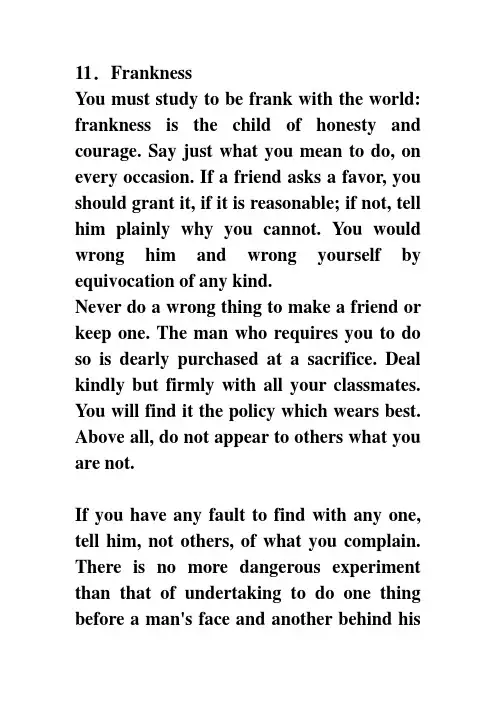 11. Frankness
You must study to be frank with the world: frankness is the child of honesty and courage. Say just what you mean to do, on every occasion. If a friend asks a favor, you should grant it, if it is reasonable; if not, tell him plainly why you cannot. You would wrong him and wrong yourself by equivocation of any kind.
Never do a wrong thing to make a friend or keep one. The man who requires you to do so is dearly purchased at a sacrifice. Deal kindly but firmly with all your classmates. You will find it the policy which wears best. Above all, do not appear to others what you are not.

If you have any fault to find with any one, tell him, not others, of what you complain. There is no more dangerous experiment than that of undertaking to do one thing before a man's face and another behind his